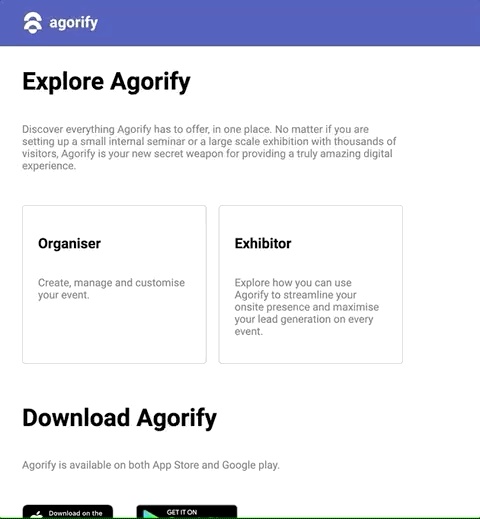 agorify

Explore Agorify

Discover everything Agorify has to offer, in one place. No matter if you are setting up a small internal seminar or a large scale exhibition with thousands of visitors, Agorify is your new secret weapon for providing a truly amazing digital experience.

Organiser

Create, manage and customise your event.

Exhibitor

Explore how you can use Agorify to streamline your onsite presence and maximise your lead generation on every event.

Download Agorify

Agorify is available on both App Store and Google play.

Download on the

GET IT ON